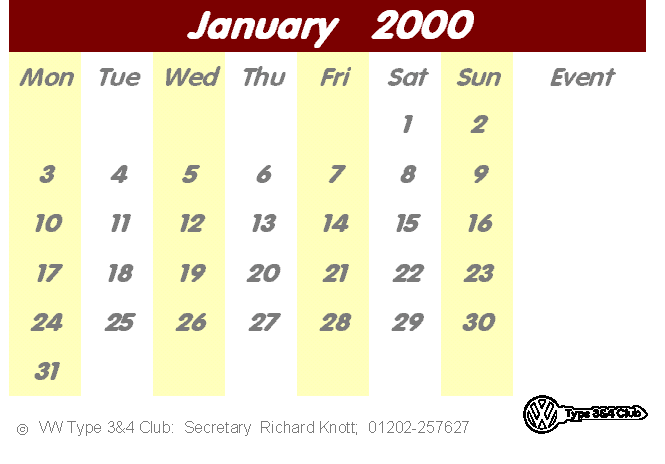 January 2000

| Mon | Tue | Wed | Thu | Fri | Sat | Sun | Event |
|---|---|---|---|---|---|---|---|
| | | | | | 1 | 2 | |
| 3 | 4 | 5 | 6 | 7 | 8 | 9 | |
| 10 | 11 | 12 | 13 | 14 | 15 | 16 | |
| 17 | 18 | 19 | 20 | 21 | 22 | 23 | |
| 24 | 25 | 26 | 27 | 28 | 29 | 30 | |
| 31 | | | | | | | |

© VW Type 3&4 Club: Secretary Richard Knott; 01202-257627

Type 3&4 Club